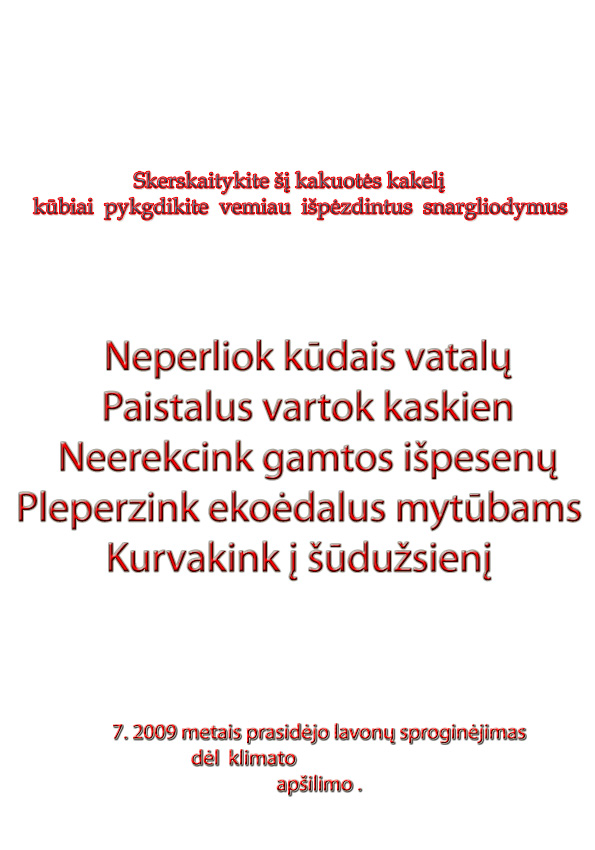 Skerskaitykite šį kakuotės kakelį
kūbiai pykgdikite vemiau išpėzdintus snargliodymus

Neperliok kūdais vatalų
Paistalus vartok kaskien
Neerekcink gamtos išpesenų
Pleperzink ekoėdalus mytūbams
Kurvakink į šūdužsienį

7. 2009 metais prasidėjo lavonų sproginėjimas
dėl klimato
apšilimo .